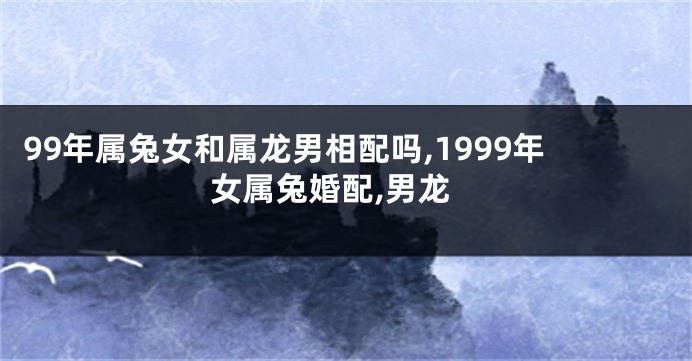 99年属兔女和属龙男相配吗,1999年女属兔婚配,男龙